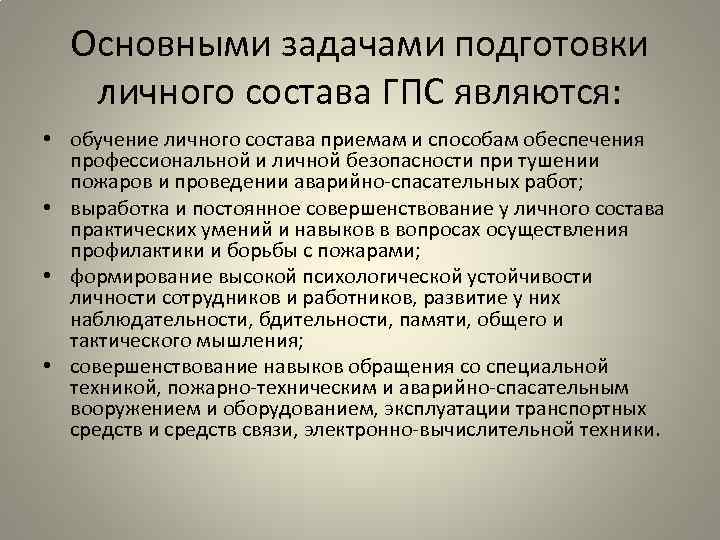 Основными задачами подготовки личного состава ГПС являются:

• обучение личного состава приемам и способам обеспечения профессиональной и личной безопасности при тушении пожаров и проведении аварийно-спасательных работ;
• выработка и постоянное совершенствование у личного состава практических умений и навыков в вопросах осуществления профилактики и борьбы с пожарами;
• формирование высокой психологической устойчивости личности сотрудников и работников, развитие у них наблюдательности, бдительности, памяти, общего и тактического мышления;
• совершенствование навыков обращения со специальной техникой, пожарно-техническим и аварийно-спасательным вооружением и оборудованием, эксплуатации транспортных средств и средств связи, электронно-вычислительной техники.